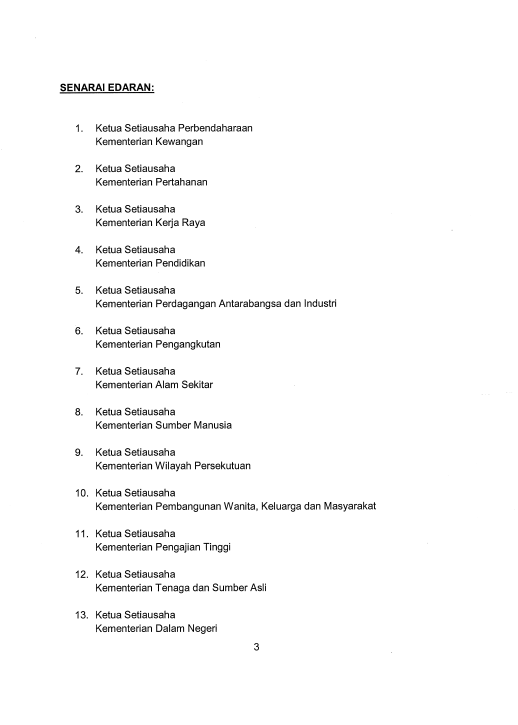 SENARAI EDARAN:

1. Ketua Setiausaha Perbendaharaan
Kementerian Kewangan

2. Ketua Setiausaha
Kementerian Pertahanan

3. Ketua Setiausaha
Kementerian Kerja Raya

4. Ketua Setiausaha
Kementerian Pendidikan

5. Ketua Setiausaha
Kementerian Perdagangan Antarabangsa dan Industri

6. Ketua Setiausaha
Kementerian Pengangkutan

7. Ketua Setiausaha
Kementerian Alam Sekitar

8. Ketua Setiausaha
Kementerian Sumber Manusia

9. Ketua Setiausaha
Kementerian Wilayah Persekutuan

10. Ketua Setiausaha
Kementerian Pembangunan Wanita, Keluarga dan Masyarakat

11. Ketua Setiausaha
Kementerian Pengajian Tinggi

12. Ketua Setiausaha
Kementerian Tenaga dan Sumber Asli

13. Ketua Setiausaha
Kementerian Dalam Negeri

3